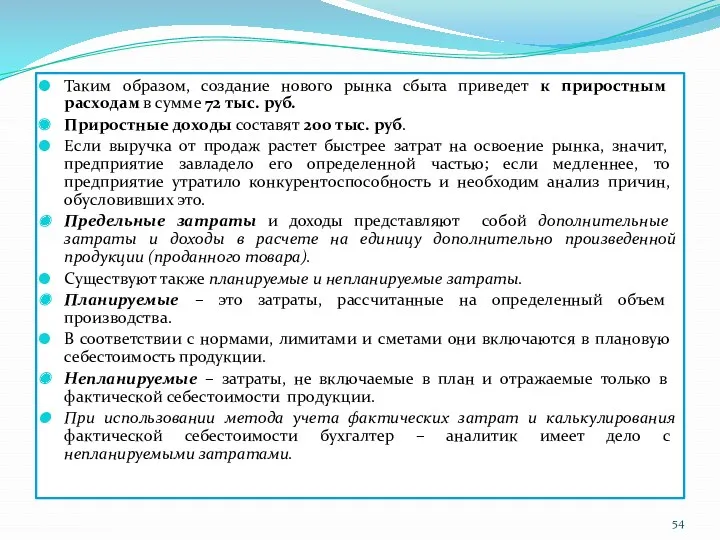 Таким образом, создание нового рынка сбыта приведет к приростным расходам в сумме 72 тыс. руб.

Приростные доходы составят 200 тыс. руб.

Если выручка от продаж растет быстрее затрат на освоение рынка, значит, предприятие завладело его определенной частью; если медленнее, то предприятие утратило конкурентоспособность и необходим анализ причин, обусловивших это.

Предельные затраты и доходы представляют собой дополнительные затраты и доходы в расчете на единицу дополнительно произведенной продукции (проданного товара).

Существуют также планируемые и непланируемые затраты.

Планируемые – это затраты, рассчитанные на определенный объем производства.

В соответствии с нормами, лимитами и сметами они включаются в плановую себестоимость продукции.

Непланируемые – затраты, не включаемые в план и отражаемые только в фактической себестоимости продукции.

При использовании метода учета фактических затрат и калькулирования фактической себестоимости бухгалтер – аналитик имеет дело с непланируемыми затратами.

54